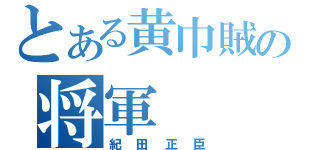 とある黄巾賊の将軍
紀田正臣